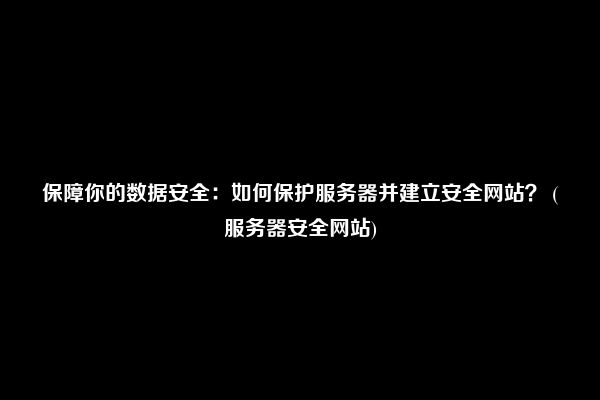 保障你的数据安全：如何保护服务器并建立安全网站？ (服务器安全网站)